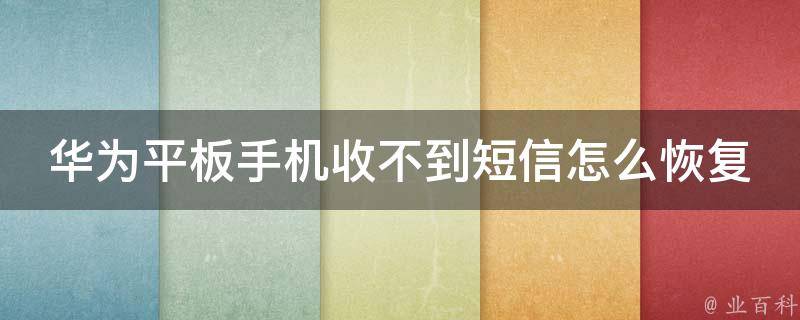 华为平板手机收不到短信怎么恢复

@ 业百科